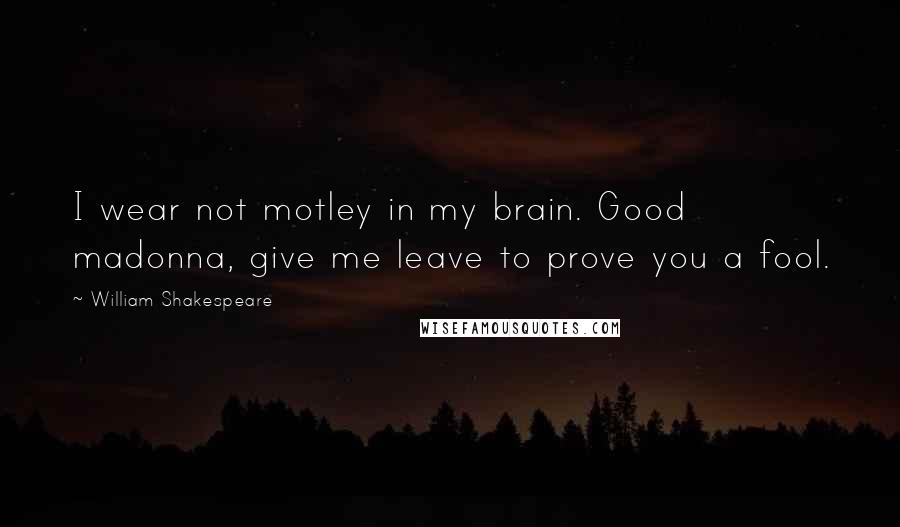 I wear not motley in my brain. Good madonna, give me leave to prove you a fool.

~ William Shakespeare

WISEFAMOUSQUOTES.COM